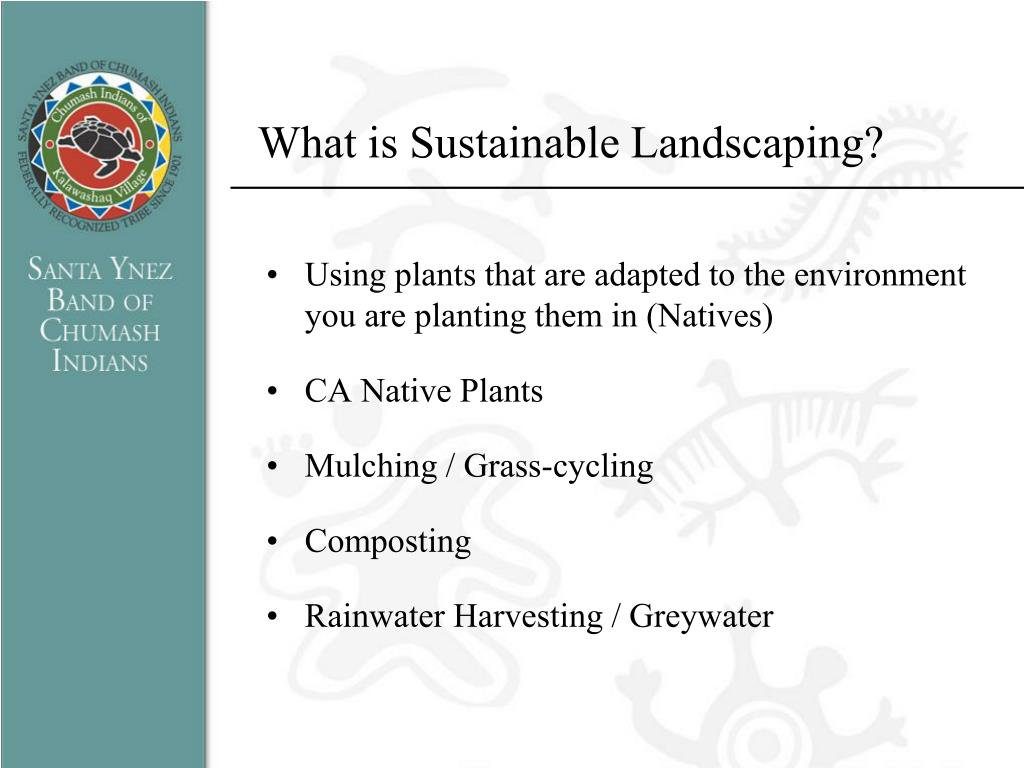 SANTA YNEZ BAND OF CHUMASH INDIANS
Chumash Indians of Kalawashaq Village
FEDERALLY RECOGNIZED TRIBE SINCE 1901

SANTA YNEZ
BAND OF
CHUMASH
INDIANS

What is Sustainable Landscaping?

• Using plants that are adapted to the environment you are planting them in (Natives)

• CA Native Plants

• Mulching / Grass-cycling

• Composting

• Rainwater Harvesting / Greywater